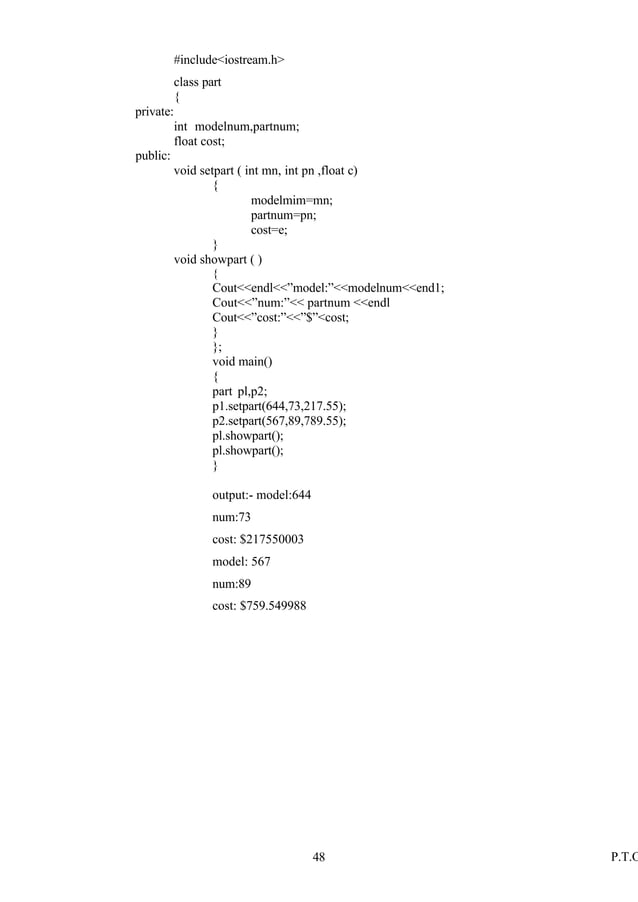 #include<iostream.h>

class part

{

private:

int modelnum,partnum;

float cost;

public:

void setpart ( int mn, int pn ,float c)

{

modelmim=mn;

partnum=pn;

cost=e;

}

void showpart ( )

{

Cout<<endl<<"model:"<<modelnum<<end1;

Cout<<"num:"<< partnum <<endl

Cout<<"cost:"<<"$"<cost;

}

};

void main()

{

part pl,p2;

p1.setpart(644,73,217.55);

p2.setpart(567,89,789.55);

pl.showpart();

pl.showpart();

}

output:- model:644

num:73

cost: $217550003

model: 567

num:89

cost: $759.549988

48

P.T.C